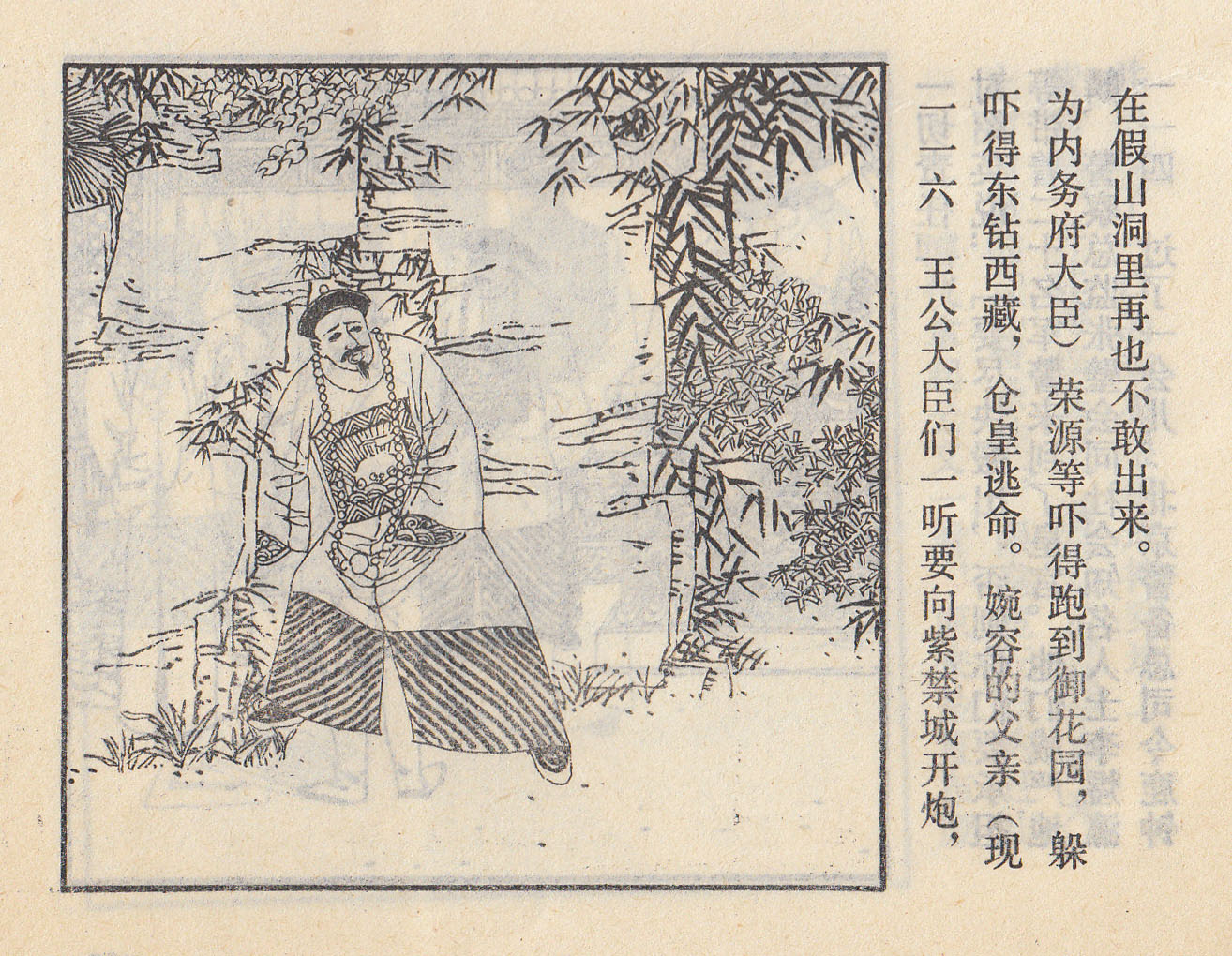 一一六 王公大臣们一听要向紫禁城开炮，吓得东钻西藏，仓皇逃命。婉容的父亲（现为内务府大臣）荣源等吓得跑到御花园，躲在假山洞里再也不敢出来。